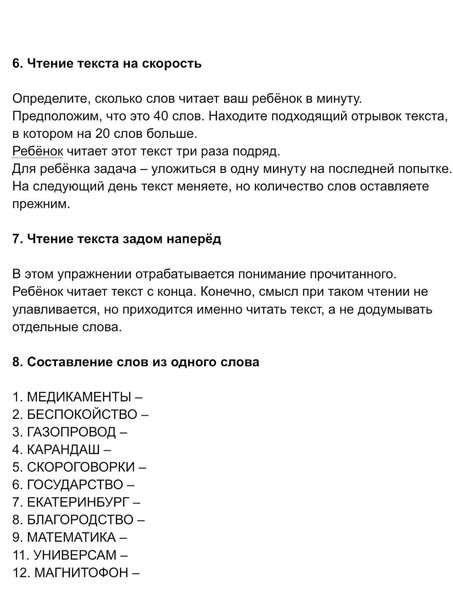 6. Чтение текста на скорость

Определите, сколько слов читает ваш ребёнок в минуту.
Предположим, что это 40 слов. Находите подходящий отрывок текста, в котором на 20 слов больше.
Ребёнок читает этот текст три раза подряд.
Для ребёнка задача – уложиться в одну минуту на последней попытке.
На следующий день текст меняете, но количество слов оставляете прежним.

7. Чтение текста задом наперёд

В этом упражнении отрабатывается понимание прочитанного.
Ребёнок читает текст с конца. Конечно, смысл при таком чтении не улавливается, но приходится именно читать текст, а не додумывать отдельные слова.

8. Составление слов из одного слова

1. МЕДИКАМЕНТЫ –
2. БЕСПОКОЙСТВО –
3. ГАЗОПРОВОД –
4. КАРАНДАШ –
5. СКОРОГОВОРКИ –
6. ГОСУДАРСТВО –
7. ЕКАТЕРИНБУРГ –
8. БЛАГОРОДСТВО –
9. МАТЕМАТИКА –
11. УНИВЕРСАМ –
12. МАГНИТОФОН –